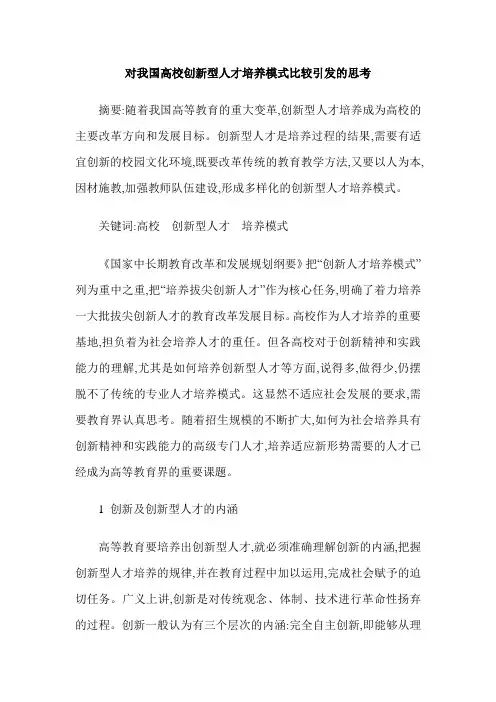 对我国高校创新型人才培养模式比较引发的思考

摘要:随着我国高等教育的重大变革,创新型人才培养成为高校的主要改革方向和发展目标。创新型人才是培养过程的结果,需要有适宜创新的校园文化环境,既要改革传统的教育教学方法,又要以人为本,因材施教,加强教师队伍建设,形成多样化的创新型人才培养模式。

关键词:高校　创新型人才　培养模式

《国家中长期教育改革和发展规划纲要》把“创新人才培养模式”列为重中之重,把“培养拔尖创新人才”作为核心任务,明确了着力培养一大批拔尖创新人才的教育改革发展目标。高校作为人才培养的重要基地,担负着为社会培养人才的重任。但各高校对于创新精神和实践能力的理解,尤其是如何培养创新型人才等方面,说得多,做得少,仍摆脱不了传统的专业人才培养模式。这显然不适应社会发展的要求,需要教育界认真思考。随着招生规模的不断扩大,如何为社会培养具有创新精神和实践能力的高级专门人才,培养适应新形势需要的人才已经成为高等教育界的重要课题。

1 创新及创新型人才的内涵

高等教育要培养出创新型人才,就必须准确理解创新的内涵,把握创新型人才培养的规律,并在教育过程中加以运用,完成社会赋予的迫切任务。广义上讲,创新是对传统观念、体制、技术进行革命性扬弃的过程。创新一般认为有三个层次的内涵:完全自主创新,即能够从理